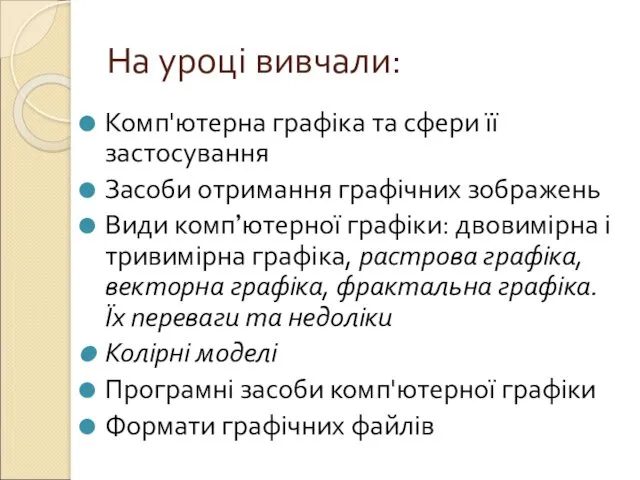 На уроці вивчали:

Комп'ютерна графіка та сфери її застосування

Засоби отримання графічних зображень

Види комп’ютерної графіки: двовимірна і тривимірна графіка, растрова графіка, векторна графіка, фрактальна графіка. Їх переваги та недоліки

Колірні моделі

Програмні засоби комп'ютерної графіки

Формати графічних файлів